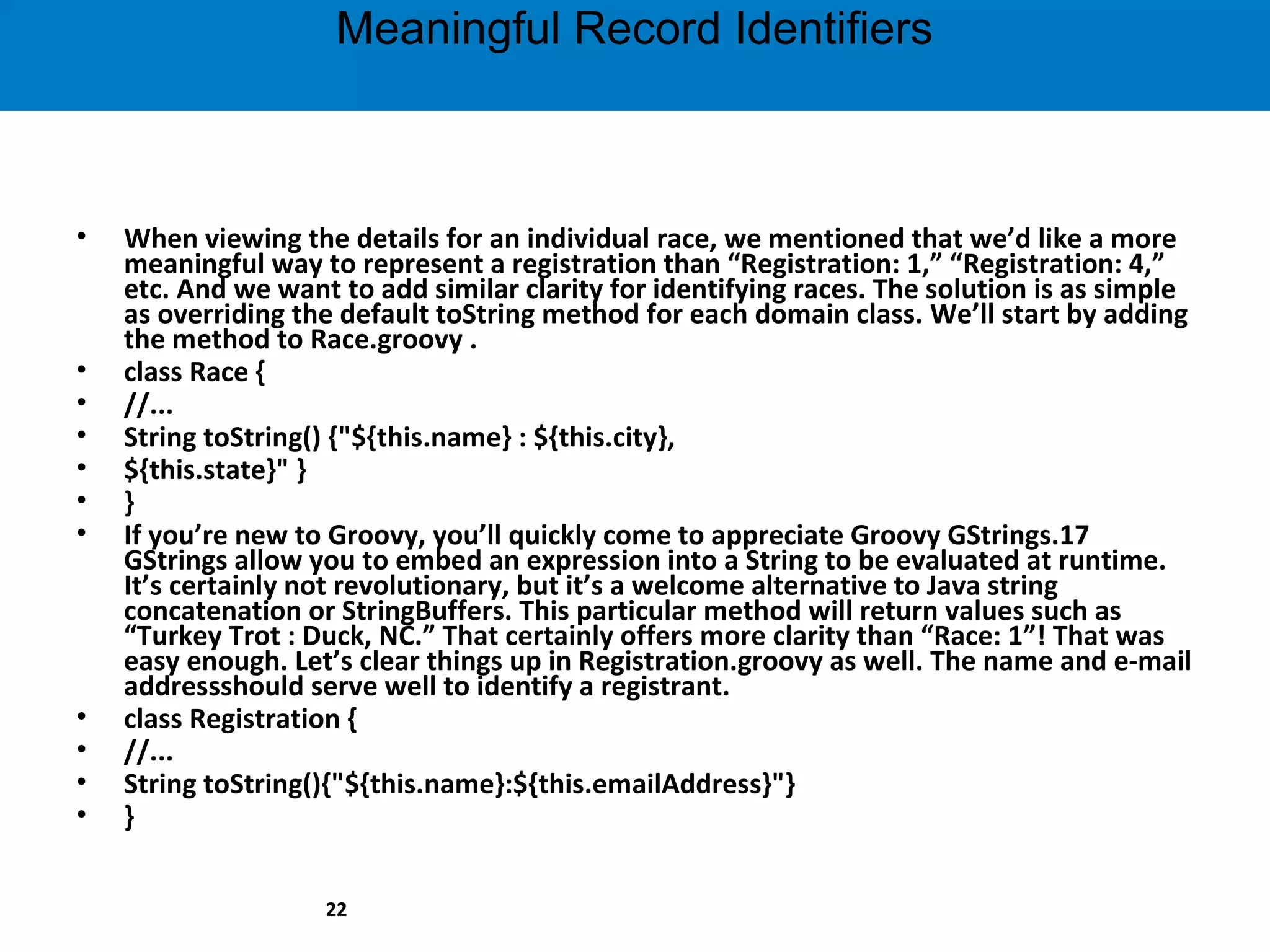 Meaningful Record Identifiers

• When viewing the details for an individual race, we mentioned that we’d like a more meaningful way to represent a registration than “Registration: 1,” “Registration: 4,” etc. And we want to add similar clarity for identifying races. The solution is as simple as overriding the default toString method for each domain class. We’ll start by adding the method to Race.groovy .
• class Race {
• //...
• String toString() {"${this.name} : ${this.city},
• ${this.state}" }
• }
• If you’re new to Groovy, you’ll quickly come to appreciate Groovy GStrings.17 GStrings allow you to embed an expression into a String to be evaluated at runtime. It’s certainly not revolutionary, but it’s a welcome alternative to Java string concatenation or StringBuffers. This particular method will return values such as “Turkey Trot : Duck, NC.” That certainly offers more clarity than “Race: 1”! That was easy enough. Let’s clear things up in Registration.groovy as well. The name and e-mail addressshould serve well to identify a registrant.
• class Registration {
• //...
• String toString(){"${this.name}:${this.emailAddress}"}
• }

22